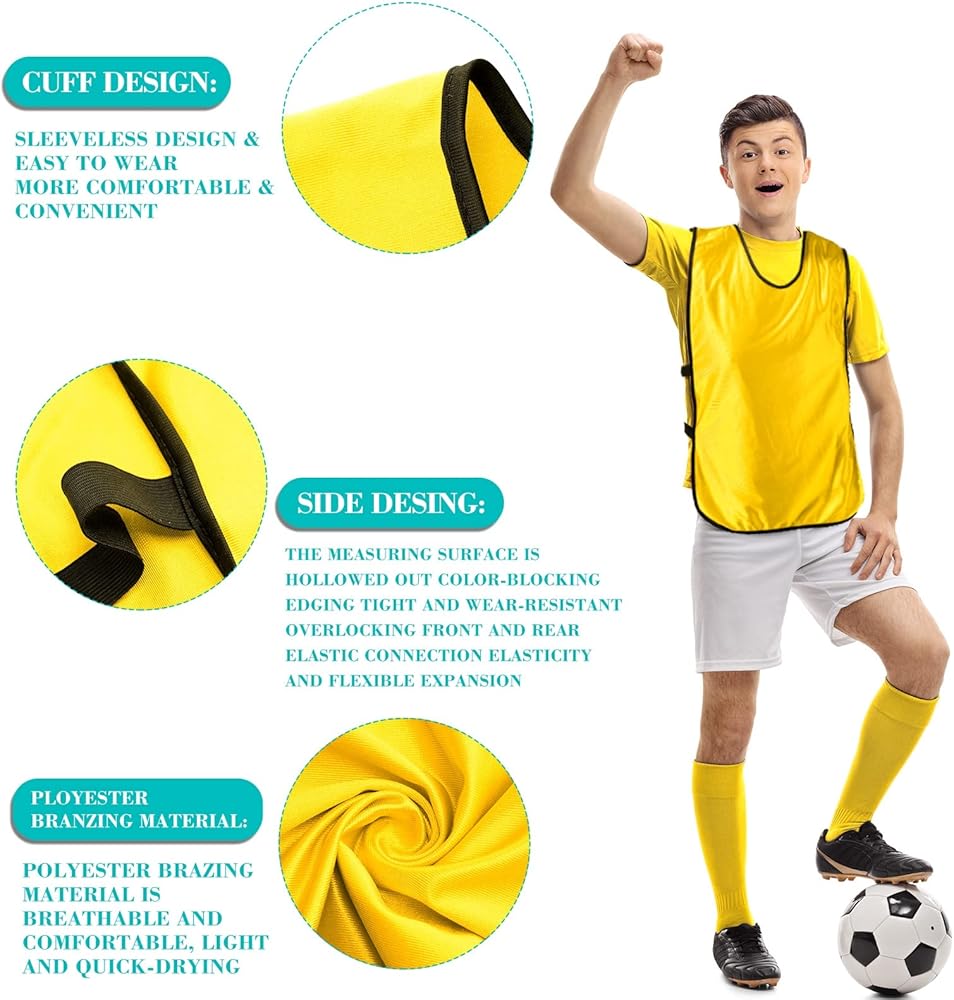 CUFF DESIGN:

SLEEVELESS DESIGN & EASY TO WEAR MORE COMFORTABLE & CONVENIENT

SIDE DESING:

THE MEASURING SURFACE IS HOLLOWED OUT COLOR-BLOCKING EDGING TIGHT AND WEAR-RESISTANT OVERLOCKING FRONT AND REAR ELASTIC CONNECTION ELASTICITY AND FLEXIBLE EXPANSION

PLOYESTER BRANZING MATERIAL:

POLYESTER BRAZING MATERIAL IS BREATHABLE AND COMFORTABLE, LIGHT AND QUICK-DRYING